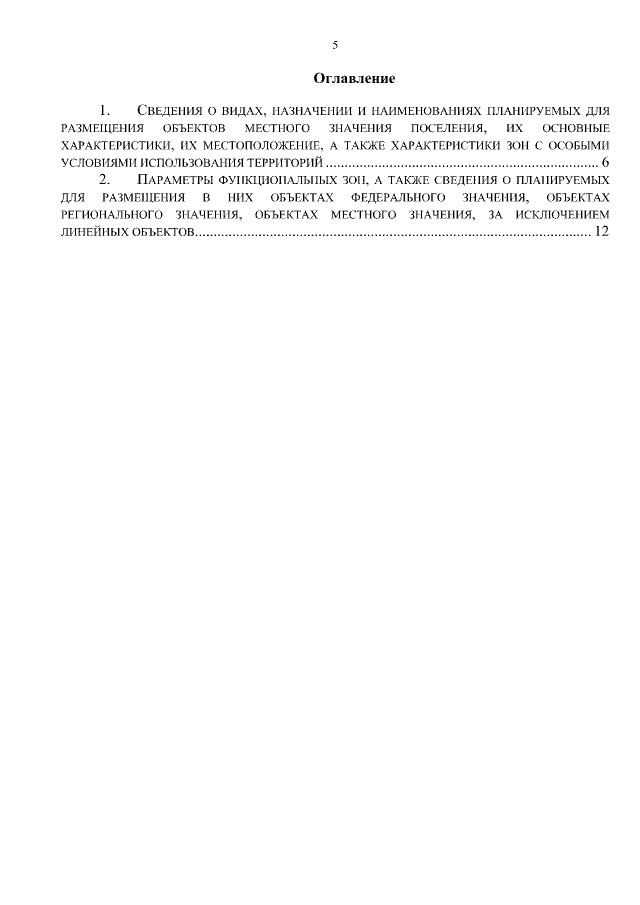 5

Оглавление

1. Сведения о видах, назначении и наименованиях планируемых для размещения объектов местного значения поселения, их основные характеристики, их местоположение, а также характеристики зон с особыми условиями использования территорий 6

2. Параметры функциональных зон, а также сведения о планируемых для размещения в них объектах федерального значения, объектах регионального значения, объектах местного значения, за исключением линейных объектов 12